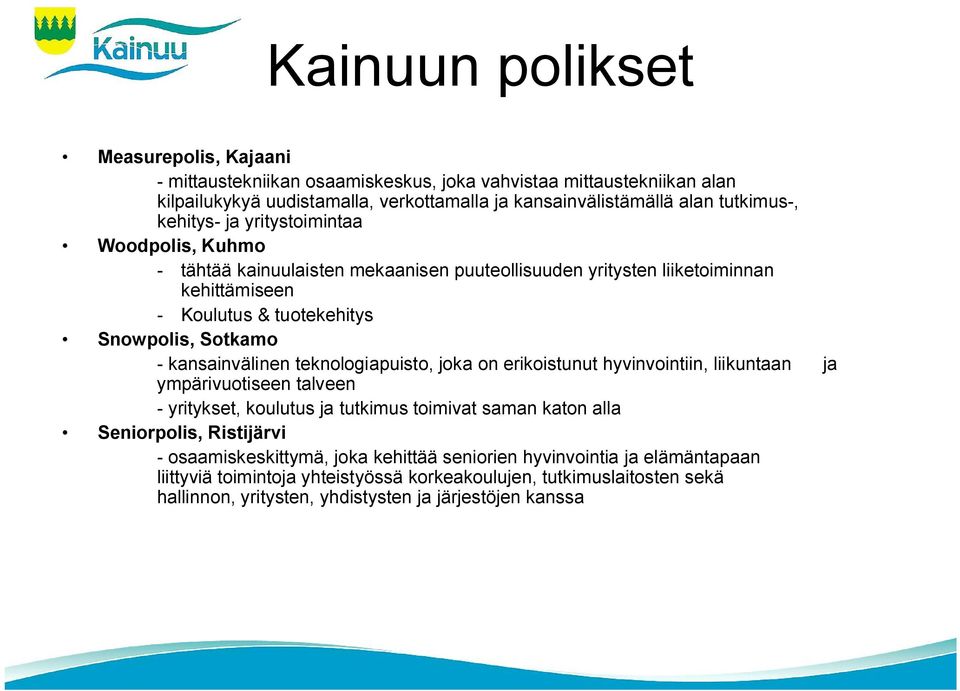 Kainuu

Kainuun polikset

• Measurepolis, Kajaani
- mittaustekniikan osaamiskeskus, joka vahvistaa mittaustekniikan alan kilpailukykyä uudistamalla, verkottamalla ja kansainvälistämällä alan tutkimus-, kehitys- ja yritystoimintaa

• Woodpolis, Kuhmo
- tähtää kainuulaisten mekaanisen puuteollisuuden yritysten liiketoiminnan kehittämiseen
- Koulutus & tuotekehitys

• Snowpolis, Sotkamo
- kansainvälinen teknologiapuisto, joka on erikoistunut hyvinvointiin, liikuntaan ja ympärivuotiseen talveen
- yritykset, koulutus ja tutkimus toimivat saman katon alla

• Seniorpolis, Ristijärvi
- osaamiskeskittymä, joka kehittää seniorien hyvinvointia ja elämäntapaan liittyviä toimintoja yhteistyössä korkeakoulujen, tutkimuslaitosten sekä hallinnon, yritysten, yhdistysten ja järjestöjen kanssa